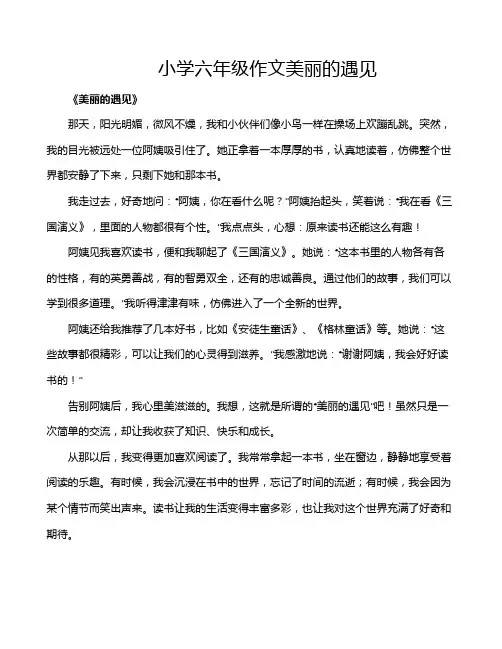 小学六年级作文美丽的遇见

《美丽的遇见》

那天，阳光明媚，微风不燥，我和小伙伴们像小鸟一样在操场上欢蹦乱跳。突然，我的目光被远处一位阿姨吸引住了。她正拿着一本厚厚的书，认真地读着，仿佛整个世界都安静了下来，只剩下她和那本书。

我走过去，好奇地问："阿姨，你在看什么呢？"阿姨抬起头，笑着说："我在看《三国演义》，里面的人物都很有个性。"我点点头，心想：原来读书还能这么有趣！

阿姨见我喜欢读书，便和我聊起了《三国演义》。她说："这本书里的人物各有各的性格，有的英勇善战，有的智勇双全，还有的忠诚善良。通过他们的故事，我们可以学到很多道理。"我听得津津有味，仿佛进入了一个全新的世界。

阿姨还给我推荐了几本好书，比如《安徒生童话》、《格林童话》等。她说："这些故事都很精彩，可以让我们的心灵得到滋养。"我感激地说："谢谢阿姨，我会好好读书的！"

告别阿姨后，我心里美滋滋的。我想，这就是所谓的"美丽的遇见"吧！虽然只是一次简单的交流，却让我收获了知识、快乐和成长。

从那以后，我变得更加喜欢阅读了。我常常拿起一本书，坐在窗边，静静地享受着阅读的乐趣。有时候，我会沉浸在书中的世界，忘记了时间的流逝；有时候，我会因为某个情节而笑出声来。读书让我的生活变得丰富多彩，也让我对这个世界充满了好奇和期待。